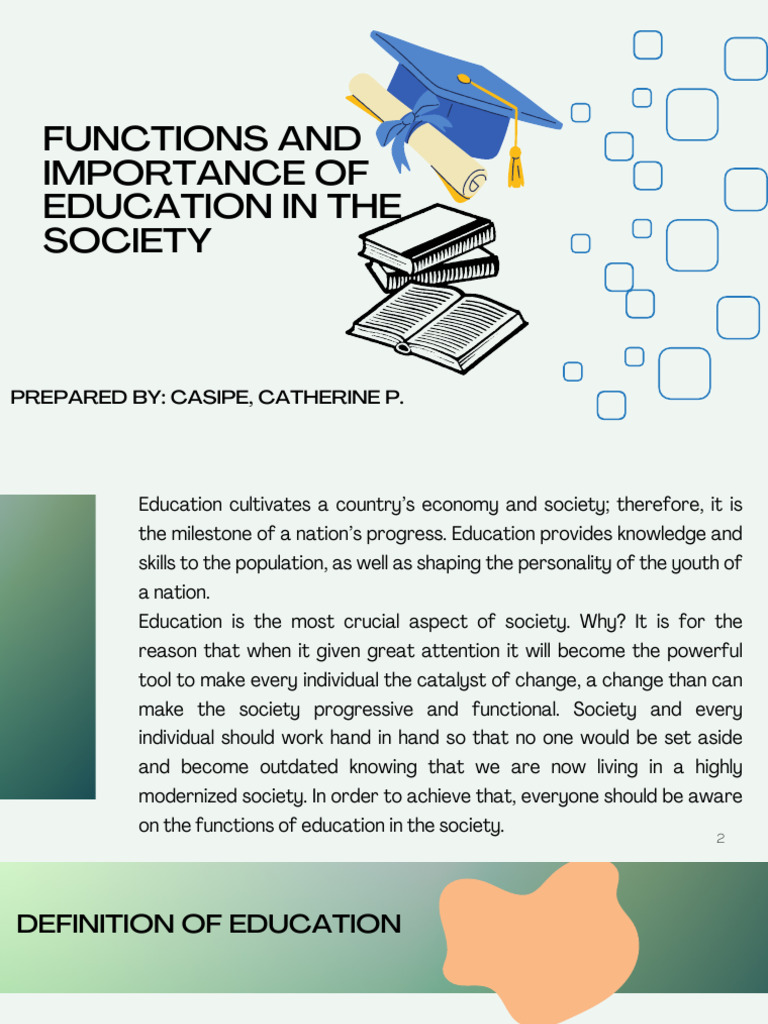 FUNCTIONS AND IMPORTANCE OF EDUCATION IN THE SOCIETY

PREPARED BY: CASIPE, CATHERINE P.

Education cultivates a country's economy and society; therefore, it is the milestone of a nation's progress. Education provides knowledge and skills to the population, as well as shaping the personality of the youth of a nation.
Education is the most crucial aspect of society. Why? It is for the reason that when it given great attention it will become the powerful tool to make every individual the catalyst of change, a change than can make the society progressive and functional. Society and every individual should work hand in hand so that no one would be set aside and become outdated knowing that we are now living in a highly modernized society. In order to achieve that, everyone should be aware on the functions of education in the society.

2

DEFINITION OF EDUCATION